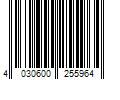 4 030600 255964